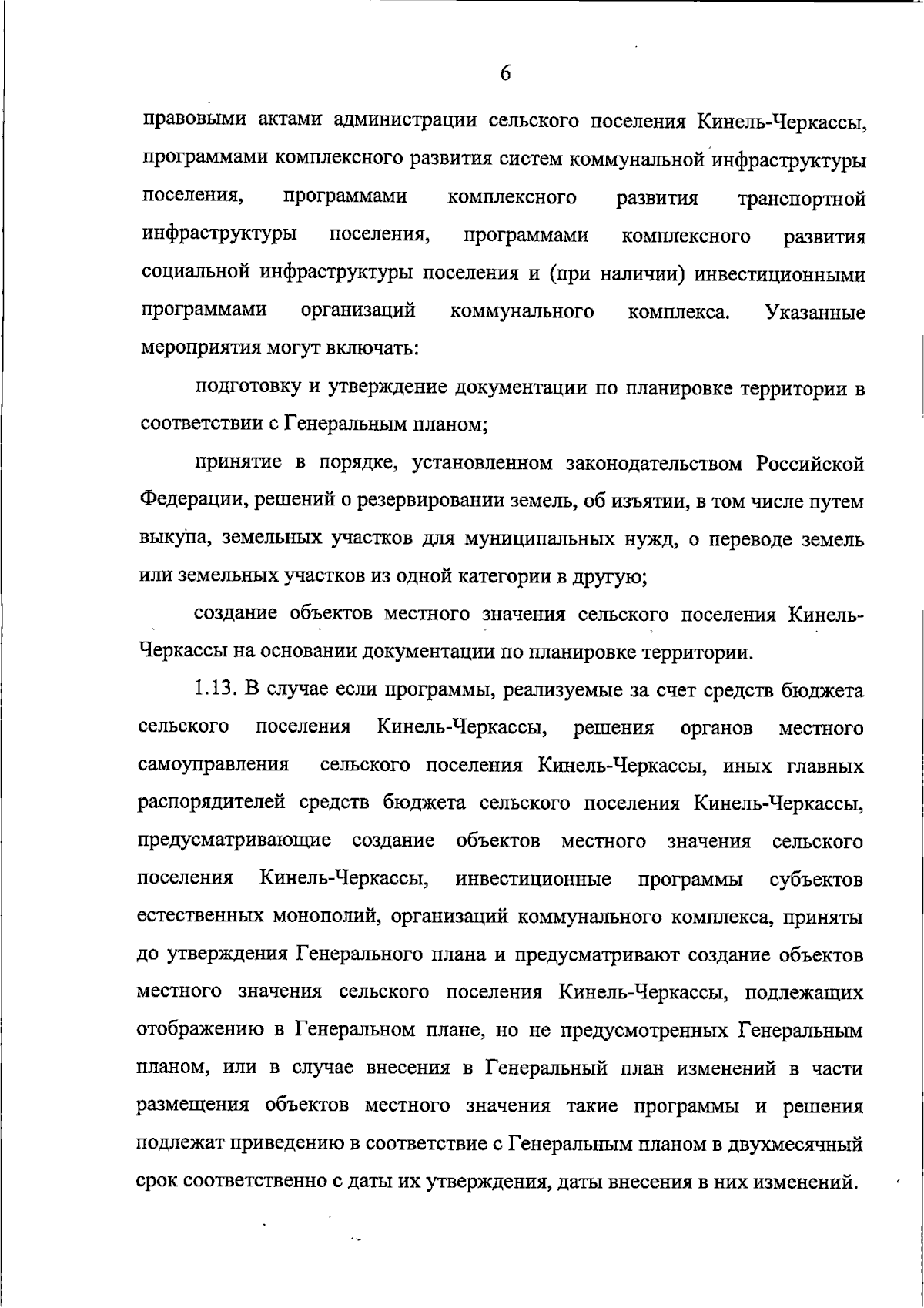 6

правовыми актами администрации сельского поселения Кинель-Черкассы, программами комплексного развития систем коммунальной инфраструктуры поселения, программами комплексного развития транспортной инфраструктуры поселения, программами комплексного развития социальной инфраструктуры поселения и (при наличии) инвестиционными программами организаций коммунального комплекса. Указанные мероприятия могут включать:

подготовку и утверждение документации по планировке территории в соответствии с Генеральным планом;

принятие в порядке, установленном законодательством Российской Федерации, решений о резервировании земель, об изъятии, в том числе путем выкупа, земельных участков для муниципальных нужд, о переводе земель или земельных участков из одной категории в другую;

создание объектов местного значения сельского поселения Кинель-Черкассы на основании документации по планировке территории.

1.13. В случае если программы, реализуемые за счет средств бюджета сельского поселения Кинель-Черкассы, решения органов местного самоуправления сельского поселения Кинель-Черкассы, иных главных распорядителей средств бюджета сельского поселения Кинель-Черкассы, предусматривающие создание объектов местного значения сельского поселения Кинель-Черкассы, инвестиционные программы субъектов естественных монополий, организаций коммунального комплекса, приняты до утверждения Генерального плана и предусматривают создание объектов местного значения сельского поселения Кинель-Черкассы, подлежащих отображению в Генеральном плане, но не предусмотренных Генеральным планом, или в случае внесения в Генеральный план изменений в части размещения объектов местного значения такие программы и решения подлежат приведению в соответствие с Генеральным планом в двухмесячный срок соответственно с даты их утверждения, даты внесения в них изменений.